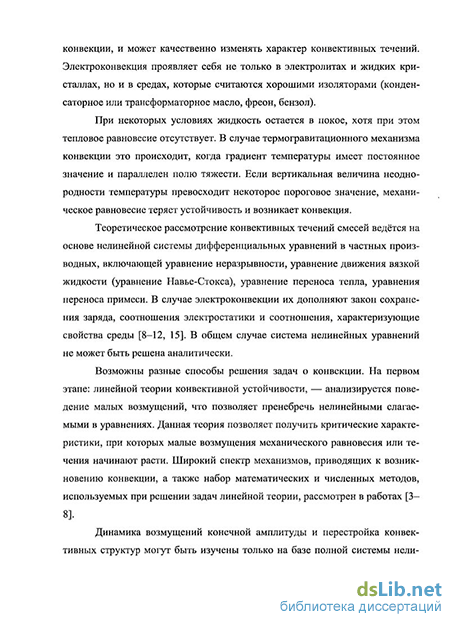 конвекции, и может качественно изменять характер конвективных течений. Электроконвекция проявляет себя не только в электролитах и жидких кристаллах, но и в средах, которые считаются хорошими изоляторами (конденсаторное или трансформаторное масло, фреон, бензол).

При некоторых условиях жидкость остается в покое, хотя при этом тепловое равновесие отсутствует. В случае термогравитационного механизма конвекции это происходит, когда градиент температуры имеет постоянное значение и параллелен полю тяжести. Если вертикальная величина неоднородности температуры превосходит некоторое пороговое значение, механическое равновесие теряет устойчивость и возникает конвекция.

Теоретическое рассмотрение конвективных течений смесей ведётся на основе нелинейной системы дифференциальных уравнений в частных производных, включающей уравнение неразрывности, уравнение движения вязкой жидкости (уравнение Навье-Стокса), уравнение переноса тепла, уравнения переноса примеси. В случае электроконвекции их дополняют закон сохранения заряда, соотношения электростатики и соотношения, характеризующие свойства среды [8–12, 15]. В общем случае система нелинейных уравнений не может быть решена аналитически.

Возможны разные способы решения задач о конвекции. На первом этапе: линейной теории конвективной устойчивости, — анализируется поведение малых возмущений, что позволяет пренебречь нелинейными слагаемыми в уравнениях. Данная теория позволяет получить критические характеристики, при которых малые возмущения механического равновесия или течения начинают расти. Широкий спектр механизмов, приводящих к возникновению конвекции, а также набор математических и численных методов, используемых при решении задач линейной теории, рассмотрен в работах [3–8].

Динамика возмущений конечной амплитуды и перестройка конвективных структур могут быть изучены только на базе полной системы нели-

dsLib.net
библиотека диссертаций